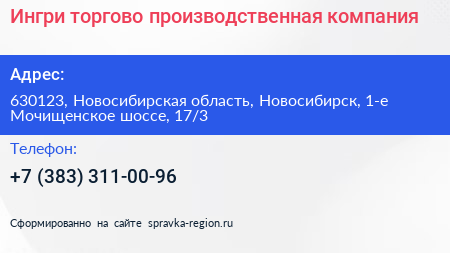 Ингри торгово производственная компания

Адрес:

630123, Новосибирская область, Новосибирск, 1-е Мочищенское шоссе, 17/3

Телефон:

+7 (383) 311-00-96

Сформированно на сайте spravka-region.ru